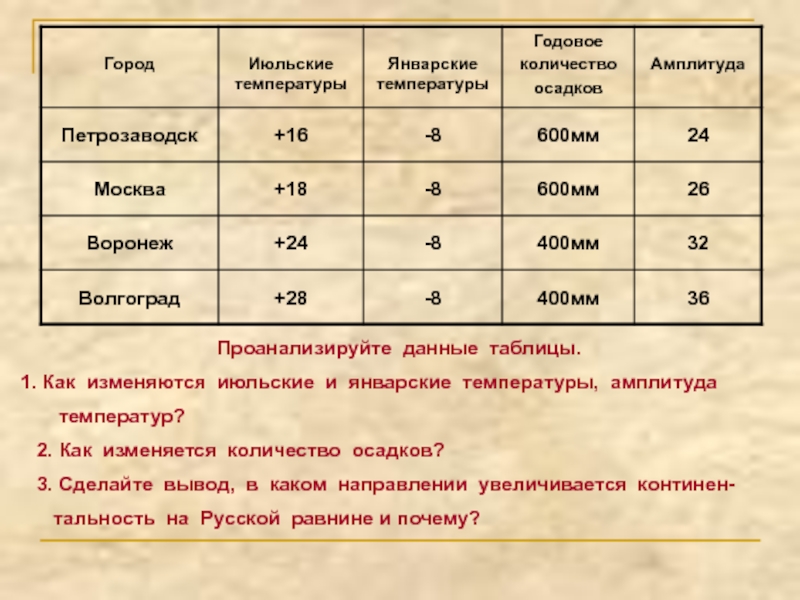 | Город | Июльские температуры | Январские температуры | Годовое количество осадков | Амплитуда |
|---|---|---|---|---|
| Петрозаводск | +16 | -8 | 600мм | 24 |
| Москва | +18 | -8 | 600мм | 26 |
| Воронеж | +24 | -8 | 400мм | 32 |
| Волгоград | +28 | -8 | 400мм | 36 |

Проанализируйте данные таблицы.

1. Как изменяются июльские и январские температуры, амплитуда температур?

2. Как изменяется количество осадков?

3. Сделайте вывод, в каком направлении увеличивается континентальность на Русской равнине и почему?